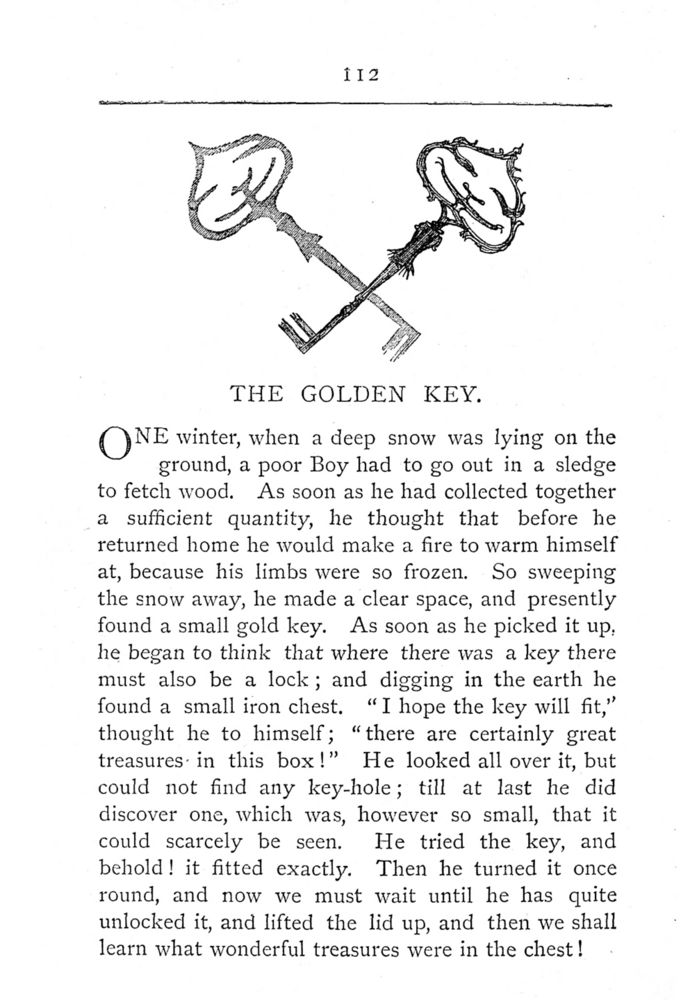 112

THE GOLDEN KEY.

ONE winter, when a deep snow was lying on the ground, a poor Boy had to go out in a sledge to fetch wood. As soon as he had collected together a sufficient quantity, he thought that before he returned home he would make a fire to warm himself at, because his limbs were so frozen. So sweeping the snow away, he made a clear space, and presently found a small gold key. As soon as he picked it up, he began to think that where there was a key there must also be a lock; and digging in the earth he found a small iron chest. "I hope the key will fit," thought he to himself; "there are certainly great treasures in this box!" He looked all over it, but could not find any key-hole; till at last he did discover one, which was, however so small, that it could scarcely be seen. He tried the key, and behold! it fitted exactly. Then he turned it once round, and now we must wait until he has quite unlocked it, and lifted the lid up, and then we shall learn what wonderful treasures were in the chest!